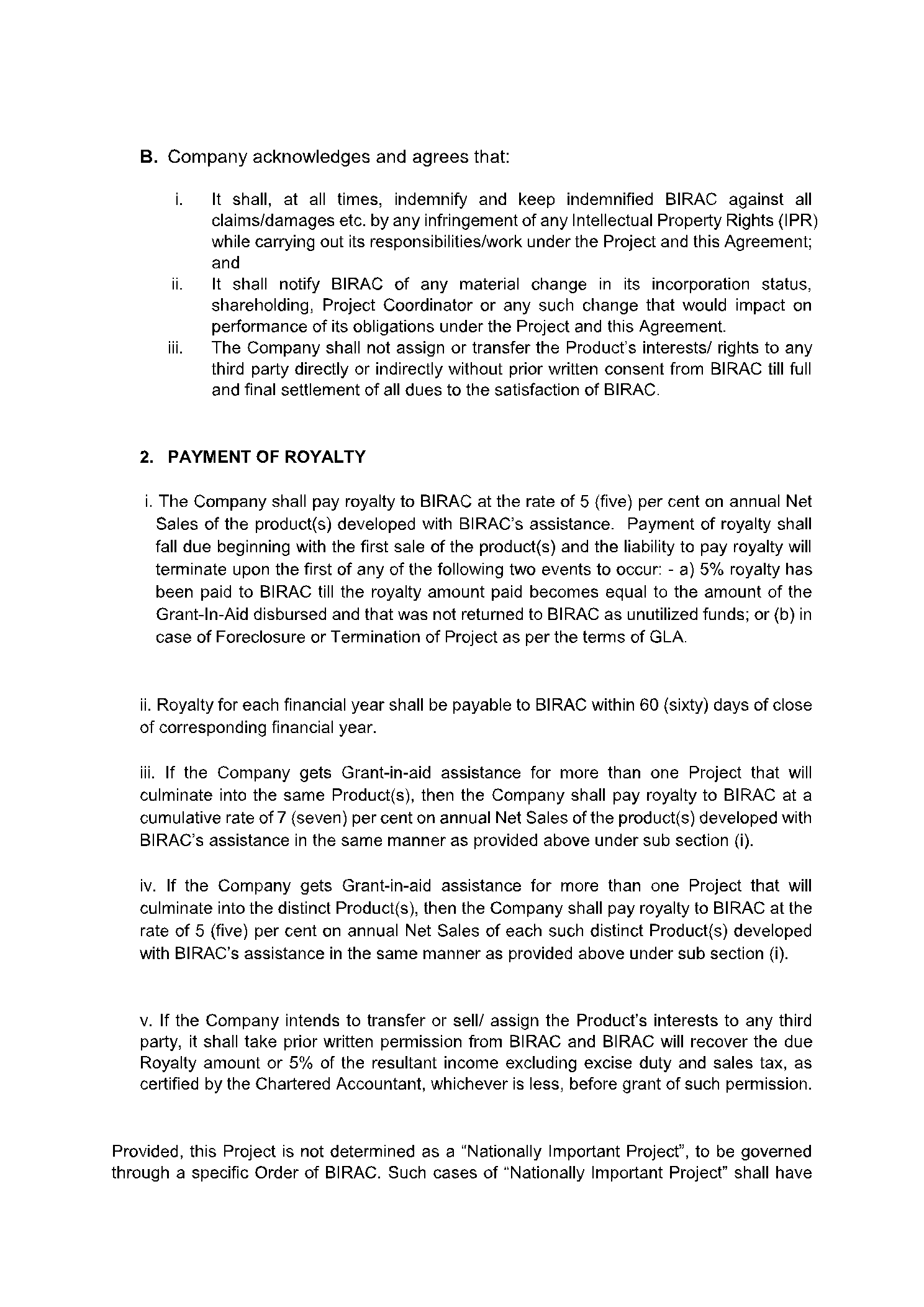 B. Company acknowledges and agrees that:

i. It shall, at all times, indemnify and keep indemnified BIRAC against all claims/damages etc. by any infringement of any Intellectual Property Rights (IPR) while carrying out its responsibilities/work under the Project and this Agreement; and

ii. It shall notify BIRAC of any material change in its incorporation status, shareholding, Project Coordinator or any such change that would impact on performance of its obligations under the Project and this Agreement.

iii. The Company shall not assign or transfer the Product's interests/ rights to any third party directly or indirectly without prior written consent from BIRAC till full and final settlement of all dues to the satisfaction of BIRAC.

2. PAYMENT OF ROYALTY

i. The Company shall pay royalty to BIRAC at the rate of 5 (five) per cent on annual Net Sales of the product(s) developed with BIRAC's assistance. Payment of royalty shall fall due beginning with the first sale of the product(s) and the liability to pay royalty will terminate upon the first of any of the following two events to occur: - a) 5% royalty has been paid to BIRAC till the royalty amount paid becomes equal to the amount of the Grant-In-Aid disbursed and that was not returned to BIRAC as unutilized funds; or (b) in case of Foreclosure or Termination of Project as per the terms of GLA.

ii. Royalty for each financial year shall be payable to BIRAC within 60 (sixty) days of close of corresponding financial year.

iii. If the Company gets Grant-in-aid assistance for more than one Project that will culminate into the same Product(s), then the Company shall pay royalty to BIRAC at a cumulative rate of 7 (seven) per cent on annual Net Sales of the product(s) developed with BIRAC's assistance in the same manner as provided above under sub section (i).

iv. If the Company gets Grant-in-aid assistance for more than one Project that will culminate into the distinct Product(s), then the Company shall pay royalty to BIRAC at the rate of 5 (five) per cent on annual Net Sales of each such distinct Product(s) developed with BIRAC's assistance in the same manner as provided above under sub section (i).

v. If the Company intends to transfer or sell/ assign the Product's interests to any third party, it shall take prior written permission from BIRAC and BIRAC will recover the due Royalty amount or 5% of the resultant income excluding excise duty and sales tax, as certified by the Chartered Accountant, whichever is less, before grant of such permission.

Provided, this Project is not determined as a "Nationally Important Project", to be governed through a specific Order of BIRAC. Such cases of "Nationally Important Project" shall have